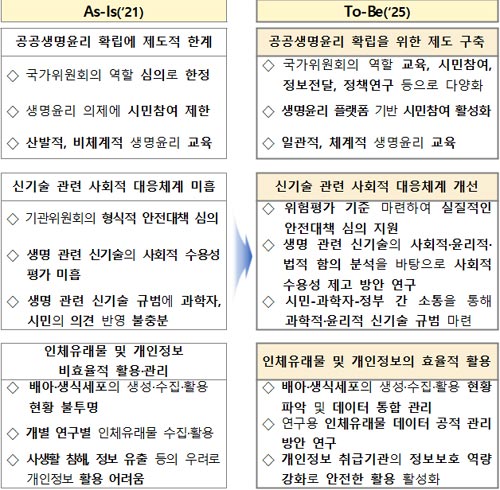 As-Is('21)

공공생명윤리 확립에 제도적 한계

◇ 국가위원회의 역할 심의로 한정

◇ 생명윤리 의제에 시민참여 제한

◇ 산발적, 비체계적 생명윤리 교육

신기술 관련 사회적 대응체계 미흡

◇ 기관위원회의 형식적 안전대책 심의

◇ 생명 관련 신기술의 사회적 수용성 평가 미흡

◇ 생명 관련 신기술 규범에 과학자, 시민의 의견 반영 불충분

인체유래물 및 개인정보 비효율적 활용·관리

◇ 배아·생식세포의 생성·수집·활용 현황 불투명

◇ 개별 연구별 인체유래물 수집·활용

◇ 사생활 침해, 정보 유출 등의 우려로 개인정보 활용 어려움

To-Be('25)

공공생명윤리 확립을 위한 제도 구축

◇ 국가위원회의 역할 교육, 시민참여, 정보전달, 정책연구 등으로 다양화

◇ 생명윤리 플랫폼 기반 시민참여 활성화

◇ 일관적, 체계적 생명윤리 교육

신기술 관련 사회적 대응체계 개선

◇ 위험평가 기준 마련하여 실질적인 안전대책 심의 지원

◇ 생명 관련 신기술의 사회적·윤리적·법적 함의 분석을 바탕으로 사회적 수용성 제고 방안 연구

◇ 시민-과학자-정부 간 소통을 통해 과학적·윤리적 신기술 규범 마련

인체유래물 및 개인정보의 효율적 활용

◇ 배아·생식세포의 생성·수집·활용 현황 파악 및 데이터 통합 관리

◇ 연구용 인체유래물 데이터 공적 관리 방안 연구

◇ 개인정보 취급기관의 정보보호 역량 강화로 안전한 활용 활성화